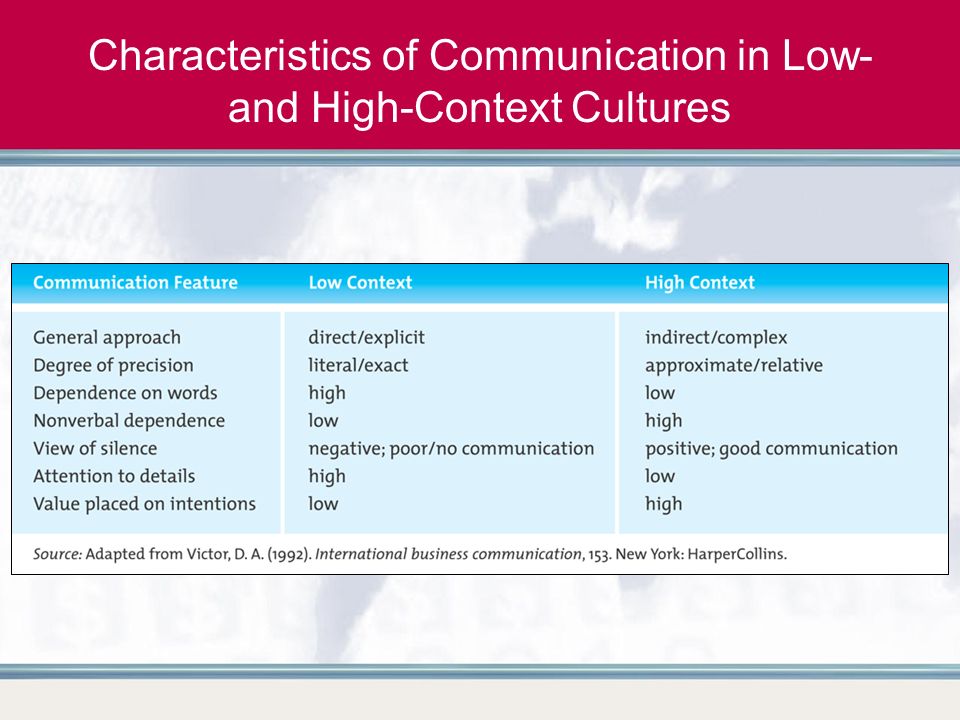 Characteristics of Communication in Low- and High-Context Cultures

| Communication Feature | Low Context | High Context |
|---|---|---|
| General approach | direct/explicit | indirect/complex |
| Degree of precision | literal/exact | approximate/relative |
| Dependence on words | high | low |
| Nonverbal dependence | low | high |
| View of silence | negative; poor/no communication | positive; good communication |
| Attention to details | high | low |
| Value placed on intentions | low | high |

Source: Adapted from Victor, D. A. (1992). International business communication, 153. New York: HarperCollins.